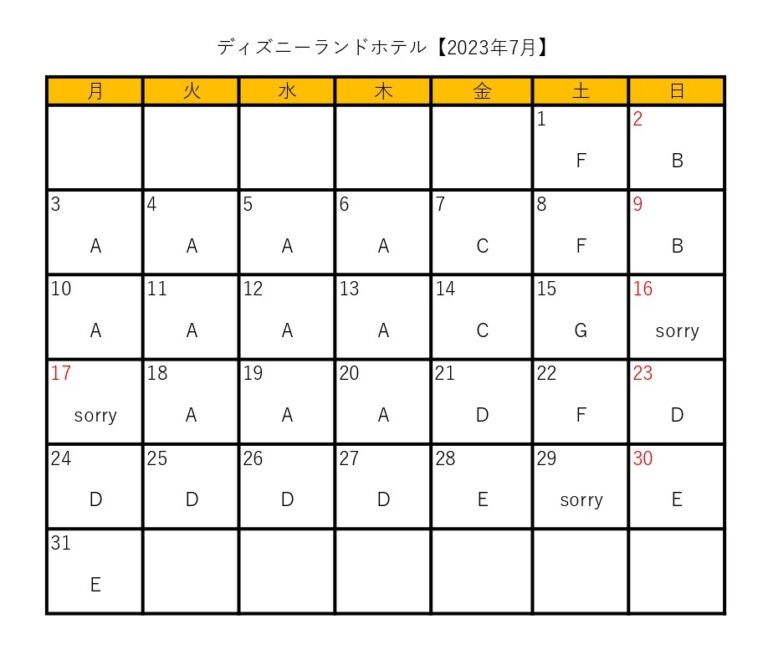 ディズニーランドホテル【2023年7月】

| 月 | 火 | 水 | 木 | 金 | 土 | 日 |
|---|---|---|---|---|---|---|
| | | | | | 1 F | 2 B |
| 3 A | 4 A | 5 A | 6 A | 7 C | 8 F | 9 B |
| 10 A | 11 A | 12 A | 13 A | 14 C | 15 G | 16 sorry |
| 17 sorry | 18 A | 19 A | 20 A | 21 D | 22 F | 23 D |
| 24 D | 25 D | 26 D | 27 D | 28 E | 29 sorry | 30 E |
| 31 E | | | | | | |